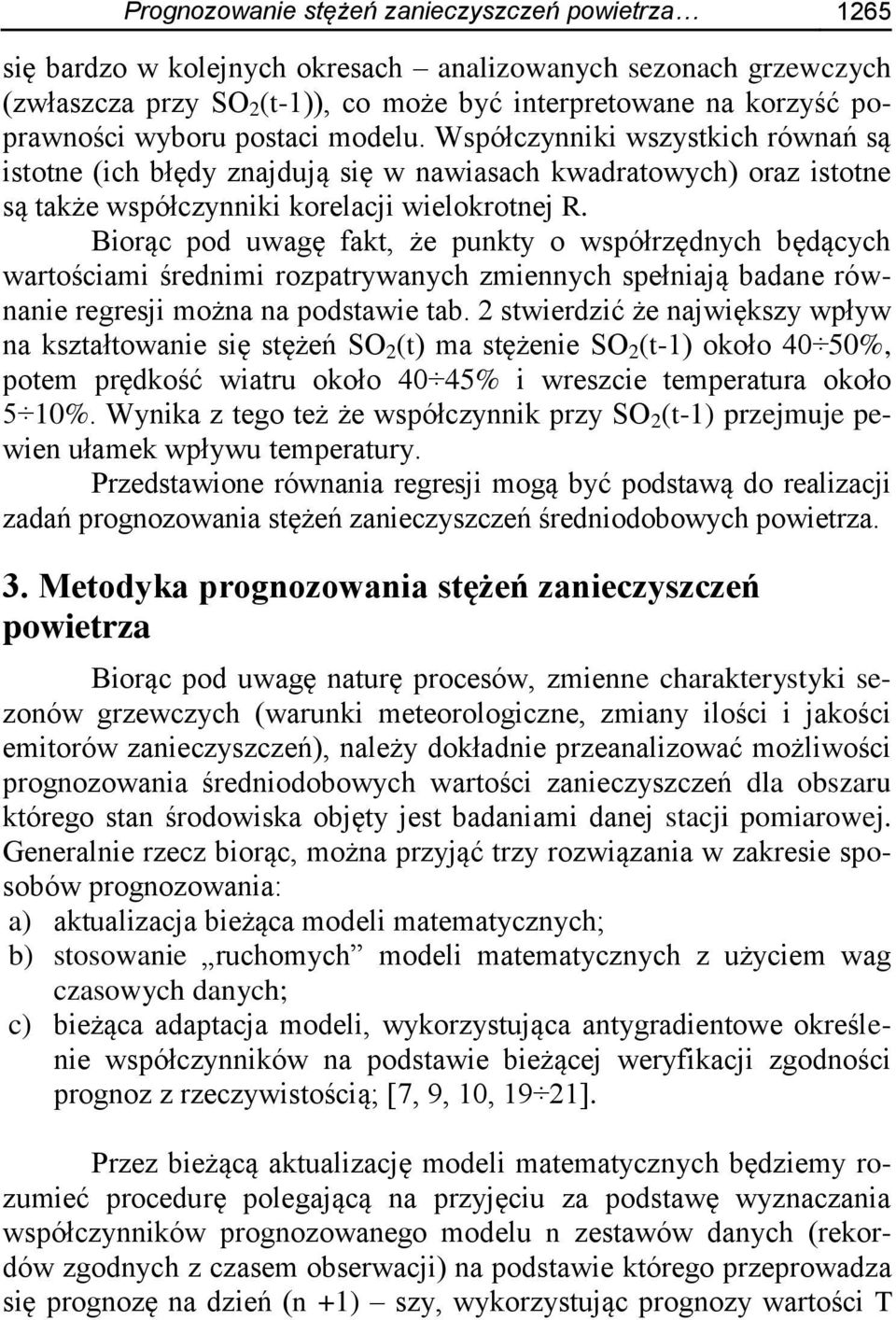 Prognozowanie stężeń zanieczyszczeń powietrza… 1265

się bardzo w kolejnych okresach – analizowanych sezonach grzewczych (zwłaszcza przy $SO_2$(t-1)), co może być interpretowane na korzyść poprawności wyboru postaci modelu. Współczynniki wszystkich równań są istotne (ich błędy znajdują się w nawiasach kwadratowych) oraz istotne są także współczynniki korelacji wielokrotnej R.

Biorąc pod uwagę fakt, że punkty o współrzędnych będących wartościami średnimi rozpatrywanych zmiennych spełniają badane równanie regresji można na podstawie tab. 2 stwierdzić że największy wpływ na kształtowanie się stężeń $SO_2$(t) ma stężenie $SO_2$(t-1) około 40÷50%, potem prędkość wiatru około 40÷45% i wreszcie temperatura około 5÷10%. Wynika z tego też że współczynnik przy $SO_2$(t-1) przejmuje pewien ułamek wpływu temperatury.

Przedstawione równania regresji mogą być podstawą do realizacji zadań prognozowania stężeń zanieczyszczeń średniodobowych powietrza.

3. Metodyka prognozowania stężeń zanieczyszczeń powietrza

Biorąc pod uwagę naturę procesów, zmienne charakterystyki sezonów grzewczych (warunki meteorologiczne, zmiany ilości i jakości emitorów zanieczyszczeń), należy dokładnie przeanalizować możliwości prognozowania średniodobowych wartości zanieczyszczeń dla obszaru którego stan środowiska objęty jest badaniami danej stacji pomiarowej. Generalnie rzecz biorąc, można przyjąć trzy rozwiązania w zakresie sposobów prognozowania:
a) aktualizacja bieżąca modeli matematycznych;
b) stosowanie „ruchomych” modeli matematycznych z użyciem wag czasowych danych;
c) bieżąca adaptacja modeli, wykorzystująca antygradientowe określenie współczynników na podstawie bieżącej weryfikacji zgodności prognoz z rzeczywistością; [7, 9, 10, 19÷21].

Przez bieżącą aktualizację modeli matematycznych będziemy rozumieć procedurę polegającą na przyjęciu za podstawę wyznaczania współczynników prognozowanego modelu n zestawów danych (rekordów zgodnych z czasem obserwacji) na podstawie którego przeprowadza się prognozę na dzień (n +1) – szy, wykorzystując prognozy wartości T